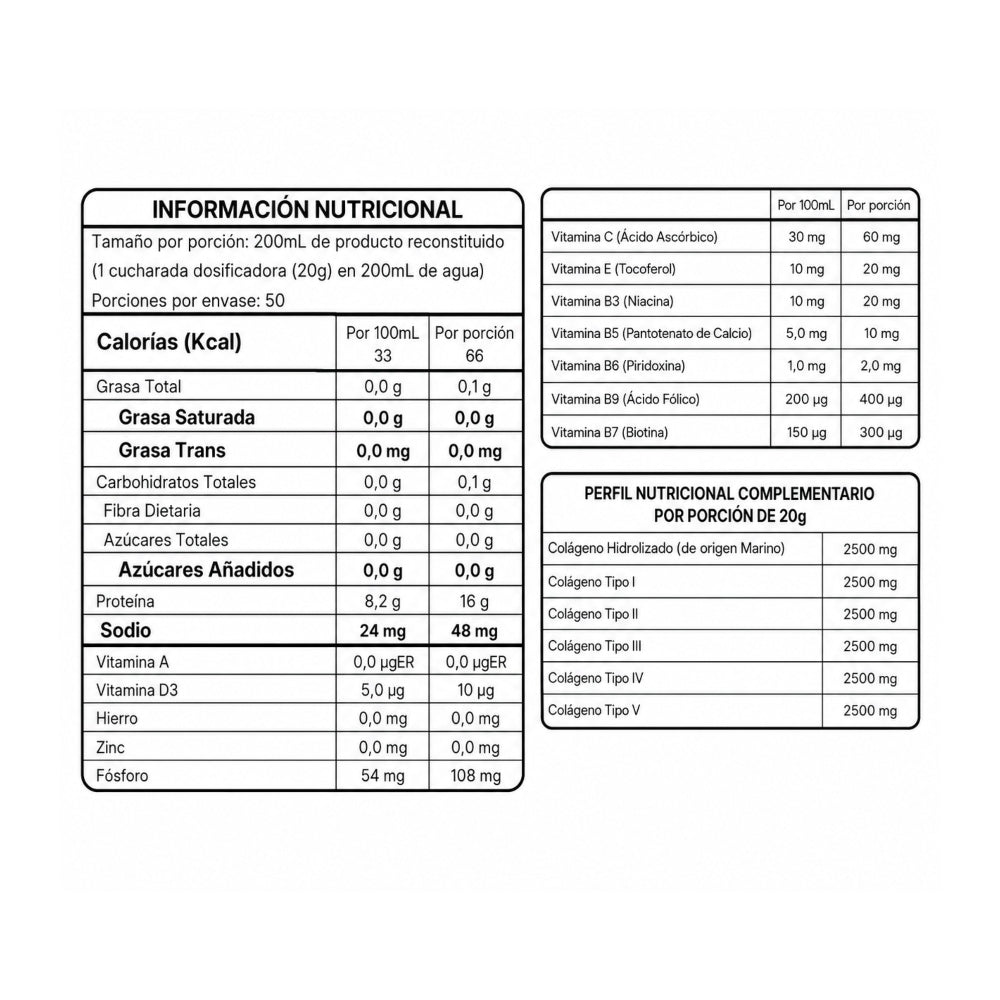 INFORMACIÓN NUTRICIONAL

Tamaño por porción: 200mL de producto reconstituido (1 cucharada dosificadora (20g) en 200mL de agua)

Porciones por envase: 50

| Calorías (Kcal) | Por 100mL 33 | Por porción 66 |
|---|---|---|
| Grasa Total | 0,0 g | 0,1 g |
| Grasa Saturada | 0,0 g | 0,0 g |
| Grasa Trans | 0,0 mg | 0,0 mg |
| Carbohidratos Totales | 0,0 g | 0,1 g |
| Fibra Dietaria | 0,0 g | 0,0 g |
| Azúcares Totales | 0,0 g | 0,0 g |
| Azúcares Añadidos | 0,0 g | 0,0 g |
| Proteína | 8,2 g | 16 g |
| Sodio | 24 mg | 48 mg |
| Vitamina A | 0,0 µgER | 0,0 µgER |
| Vitamina D3 | 5,0 µg | 10 µg |
| Hierro | 0,0 mg | 0,0 mg |
| Zinc | 0,0 mg | 0,0 mg |
| Fósforo | 54 mg | 108 mg |

| | Por 100mL | Por porción |
|---|---|---|
| Vitamina C (Ácido Ascórbico) | 30 mg | 60 mg |
| Vitamina E (Tocoferol) | 10 mg | 20 mg |
| Vitamina B3 (Niacina) | 10 mg | 20 mg |
| Vitamina B5 (Pantotenato de Calcio) | 5,0 mg | 10 mg |
| Vitamina B6 (Piridoxina) | 1,0 mg | 2,0 mg |
| Vitamina B9 (Ácido Fólico) | 200 µg | 400 µg |
| Vitamina B7 (Biotina) | 150 µg | 300 µg |

PERFIL NUTRICIONAL COMPLEMENTARIO
POR PORCIÓN DE 20g

| Colágeno Hidrolizado (de origen Marino) | 2500 mg |
|---|---|
| Colágeno Tipo I | 2500 mg |
| Colágeno Tipo II | 2500 mg |
| Colágeno Tipo III | 2500 mg |
| Colágeno Tipo IV | 2500 mg |
| Colágeno Tipo V | 2500 mg |